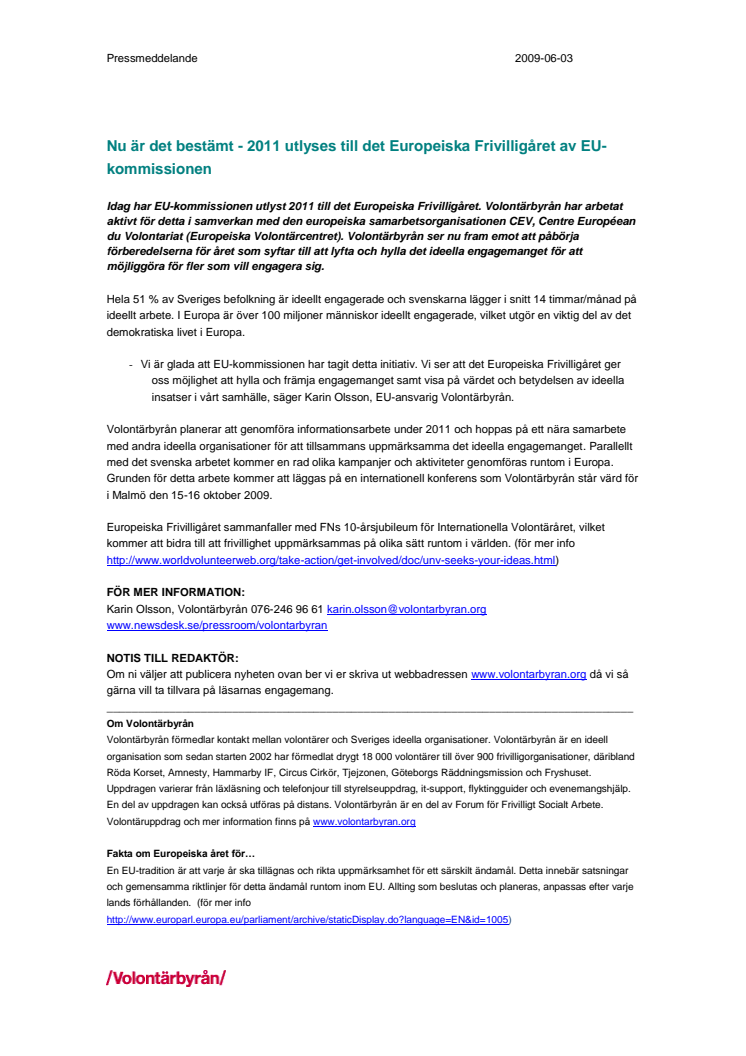 Pressmeddelande 2009-06-03

Nu är det bestämt - 2011 utlyses till det Europeiska Frivilligåret av EU-kommissionen

Idag har EU-kommissionen utlyst 2011 till det Europeiska Frivilligåret. Volontärbyrån har arbetat aktivt för detta i samverkan med den europeiska samarbetsorganisationen CEV, Centre Européean du Volontariat (Europeiska Volontärcentret). Volontärbyrån ser nu fram emot att påbörja förberedelserna för året som syftar till att lyfta och hylla det ideella engagemanget för att möjliggöra för fler som vill engagera sig.

Hela 51 % av Sveriges befolkning är ideellt engagerade och svenskarna lägger i snitt 14 timmar/månad på ideellt arbete. I Europa är över 100 miljoner människor ideellt engagerade, vilket utgör en viktig del av det demokratiska livet i Europa.

- Vi är glada att EU-kommissionen har tagit detta initiativ. Vi ser att det Europeiska Frivilligåret ger oss möjlighet att hylla och främja engagemanget samt visa på värdet och betydelsen av ideella insatser i vårt samhälle, säger Karin Olsson, EU-ansvarig Volontärbyrån.

Volontärbyrån planerar att genomföra informationsarbete under 2011 och hoppas på ett nära samarbete med andra ideella organisationer för att tillsammans uppmärksamma det ideella engagemanget. Parallellt med det svenska arbetet kommer en rad olika kampanjer och aktiviteter genomföras runtom i Europa. Grunden för detta arbete kommer att läggas på en internationell konferens som Volontärbyrån står värd för i Malmö den 15-16 oktober 2009.

Europeiska Frivilligåret sammanfaller med FNs 10-årsjubileum för Internationella Volontäråret, vilket kommer att bidra till att frivillighet uppmärksammas på olika sätt runtom i världen. (för mer info http://www.worldvolunteerweb.org/take-action/get-involved/doc/unv-seeks-your-ideas.html)

FÖR MER INFORMATION:
Karin Olsson, Volontärbyrån 076-246 96 61 karin.olsson@volontarbyran.org
www.newsdesk.se/pressroom/volontarbyran

NOTIS TILL REDAKTÖR:
Om ni väljer att publicera nyheten ovan ber vi er skriva ut webbadressen www.volontarbyran.org då vi så gärna vill ta tillvara på läsarnas engagemang.

Om Volontärbyrån
Volontärbyrån förmedlar kontakt mellan volontärer och Sveriges ideella organisationer. Volontärbyrån är en ideell organisation som sedan starten 2002 har förmedlat drygt 18 000 volontärer till över 900 frivilligorganisationer, däribland Röda Korset, Amnesty, Hammarby IF, Circus Cirkör, Tjejzonen, Göteborgs Räddningsmission och Fryshuset. Uppdragen varierar från läxläsning och telefonjour till styrelseuppdrag, it-support, flyktingguider och evenemangshjälp. En del av uppdragen kan också utföras på distans. Volontärbyrån är en del av Forum för Frivilligt Socialt Arbete. Volontäruppdrag och mer information finns på www.volontarbyran.org

Fakta om Europeiska året för…
En EU-tradition är att varje år ska tillägnas och rikta uppmärksamhet för ett särskilt ändamål. Detta innebär satsningar och gemensamma riktlinjer för detta ändamål runtom inom EU. Allting som beslutas och planeras, anpassas efter varje lands förhållanden. (för mer info http://www.europarl.europa.eu/parliament/archive/staticDisplay.do?language=EN&id=1005)

/Volontärbyrån/